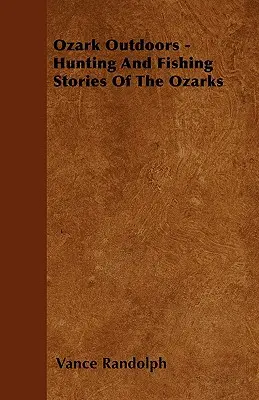 Ozark Outdoors - Hunting And Fishing Stories Of The Ozarks

Vance Randolph